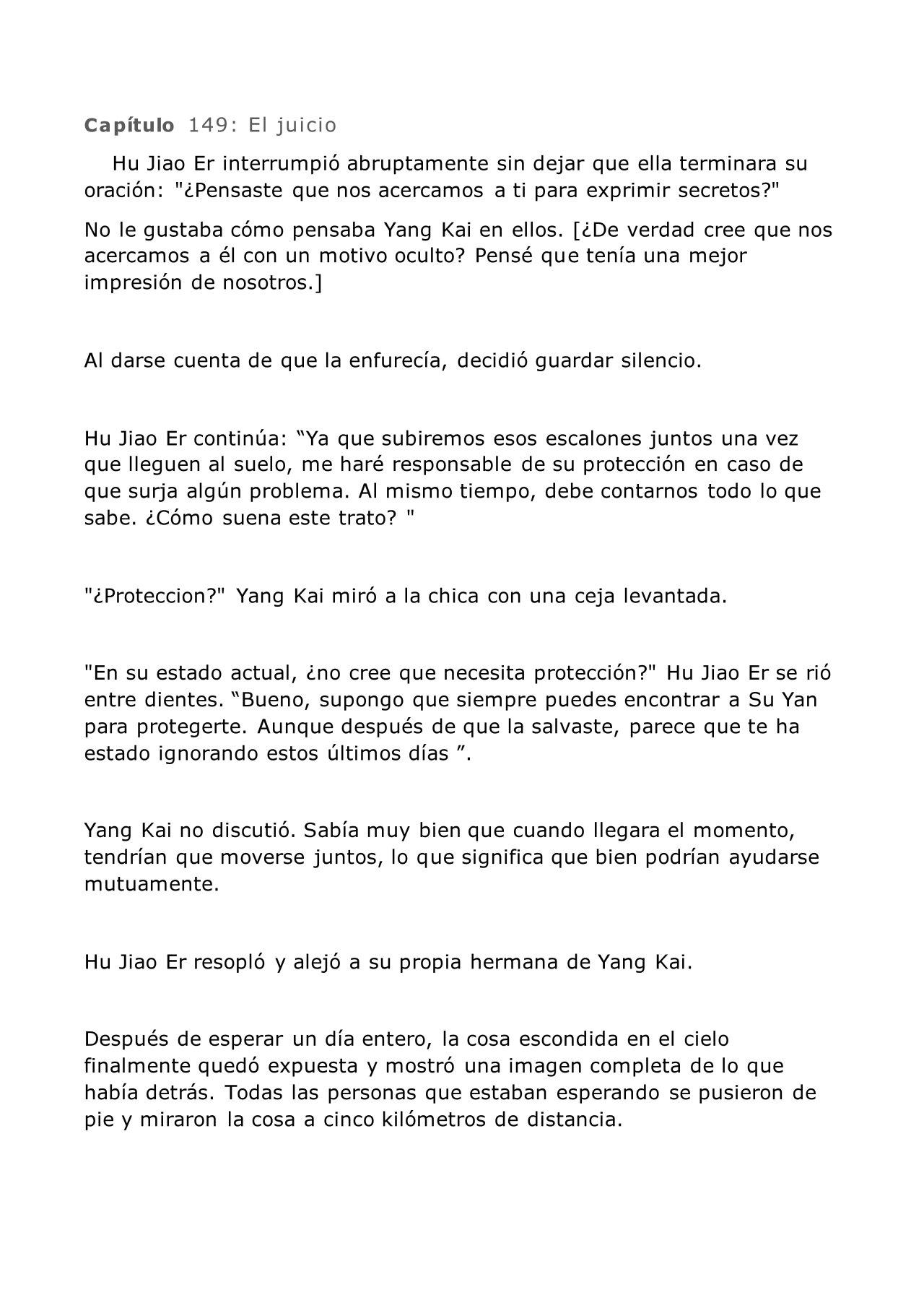 Capítulo 149: El juicio

Hu Jiao Er interrumpió abruptamente sin dejar que ella terminara su oración: "¿Pensaste que nos acercamos a ti para exprimir secretos?"

No le gustaba cómo pensaba Yang Kai en ellos. [¿De verdad cree que nos acercamos a él con un motivo oculto? Pensé que tenía una mejor impresión de nosotros.]

Al darse cuenta de que la enfurecía, decidió guardar silencio.

Hu Jiao Er continúa: “Ya que subiremos esos escalones juntos una vez que lleguen al suelo, me haré responsable de su protección en caso de que surja algún problema. Al mismo tiempo, debe contarnos todo lo que sabe. ¿Cómo suena este trato? "

"¿Proteccion?" Yang Kai miró a la chica con una ceja levantada.

"En su estado actual, ¿no cree que necesita protección?" Hu Jiao Er se rió entre dientes. “Bueno, supongo que siempre puedes encontrar a Su Yan para protegerte. Aunque después de que la salvaste, parece que te ha estado ignorando estos últimos días ”.

Yang Kai no discutió. Sabía muy bien que cuando llegara el momento, tendrían que moverse juntos, lo que significa que bien podrían ayudarse mutuamente.

Hu Jiao Er resopló y alejó a su propia hermana de Yang Kai.

Después de esperar un día entero, la cosa escondida en el cielo finalmente quedó expuesta y mostró una imagen completa de lo que había detrás. Todas las personas que estaban esperando se pusieron de pie y miraron la cosa a cinco kilómetros de distancia.